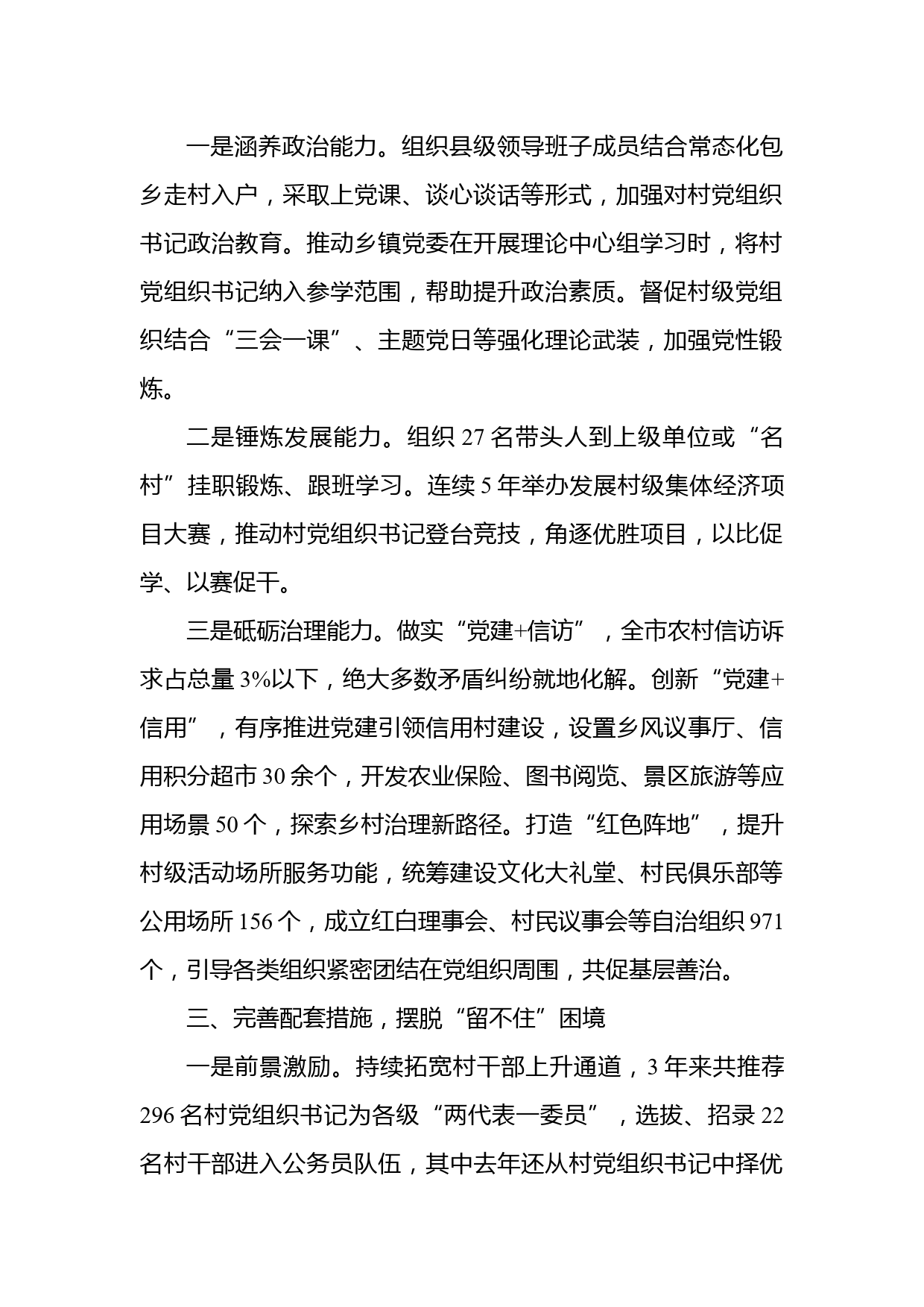 一是涵养政治能力。组织县级领导班子成员结合常态化包乡走村入户，采取上党课、谈心谈话等形式，加强对村党组织书记政治教育。推动乡镇党委在开展理论中心组学习时，将村党组织书记纳入参学范围，帮助提升政治素质。督促村级党组织结合“三会一课”、主题党日等强化理论武装，加强党性锻炼。

二是锤炼发展能力。组织 27 名带头人到上级单位或“名村”挂职锻炼、跟班学习。连续 5 年举办发展村级集体经济项目大赛，推动村党组织书记登台竞技，角逐优胜项目，以比促学、以赛促干。

三是砥砺治理能力。做实“党建+信访”，全市农村信访诉求占总量 3%以下，绝大多数矛盾纠纷就地化解。创新“党建+信用”，有序推进党建引领信用村建设，设置乡风议事厅、信用积分超市 30 余个，开发农业保险、图书阅览、景区旅游等应用场景 50 个，探索乡村治理新路径。打造“红色阵地”，提升村级活动场所服务功能，统筹建设文化大礼堂、村民俱乐部等公用场所 156 个，成立红白理事会、村民议事会等自治组织 971 个，引导各类组织紧密团结在党组织周围，共促基层善治。

三、完善配套措施，摆脱“留不住”困境

一是前景激励。持续拓宽村干部上升通道，3 年来共推荐 296 名村党组织书记为各级“两代表一委员”，选拔、招录 22 名村干部进入公务员队伍，其中去年还从村党组织书记中择优